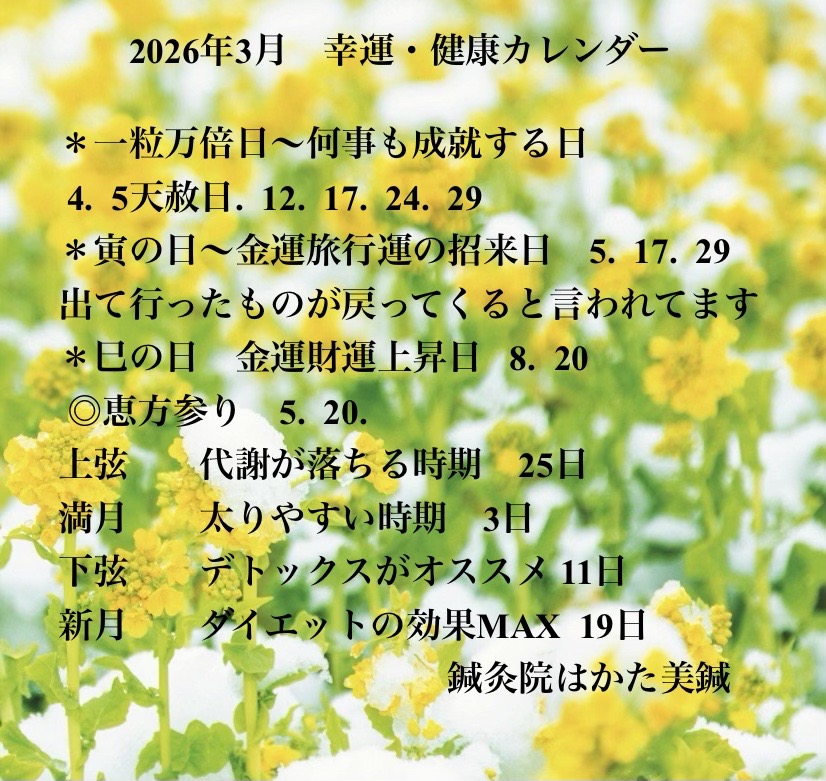 2026年3月 幸運・健康カレンダー

＊一粒万倍日〜何事も成就する日
4. 5天赦日. 12. 17. 24. 29
＊寅の日〜金運旅行運の招来日 5. 17. 29
出て行ったものが戻ってくると言われてます
＊巳の日 金運財運上昇日 8. 20
◎恵方参り 5. 20.
上弦 代謝が落ちる時期 25日
満月 太りやすい時期 3日
下弦 デトックスがオススメ 11日
新月 ダイエットの効果MAX 19日
鍼灸院はかた美鍼